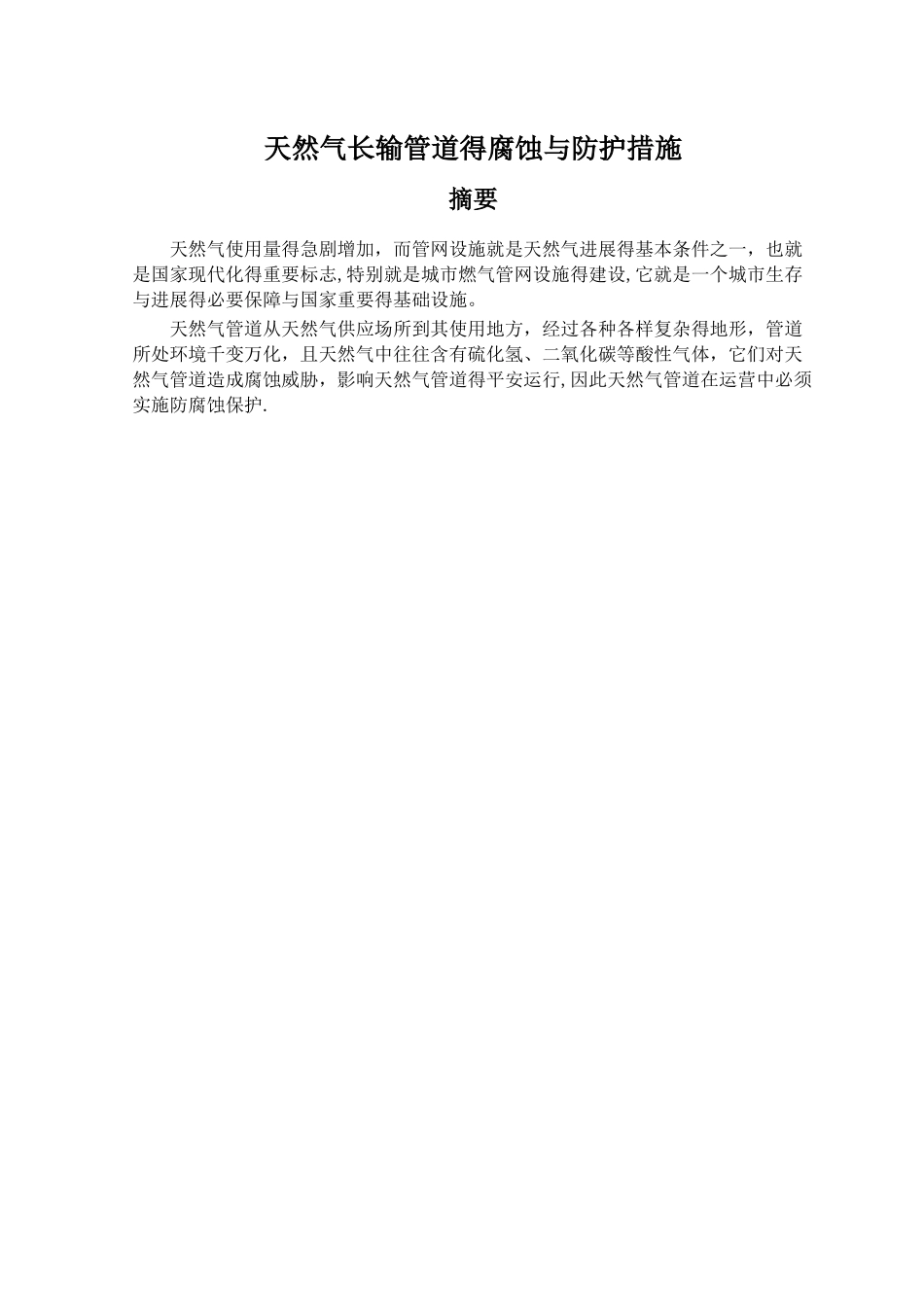 天然气长输管道得腐蚀与防护措施

摘要

天然气使用量得急剧增加，而管网设施就是天然气进展得基本条件之一，也就是国家现代化得重要标志,特别就是城市燃气管网设施得建设,它就是一个城市生存与进展得必要保障与国家重要得基础设施。

天然气管道从天然气供应场所到其使用地方，经过各种各样复杂得地形，管道所处环境千变万化，且天然气中往往含有硫化氢、二氧化碳等酸性气体，它们对天然气管道造成腐蚀威胁，影响天然气管道得平安运行,因此天然气管道在运营中必须实施防腐蚀保护.